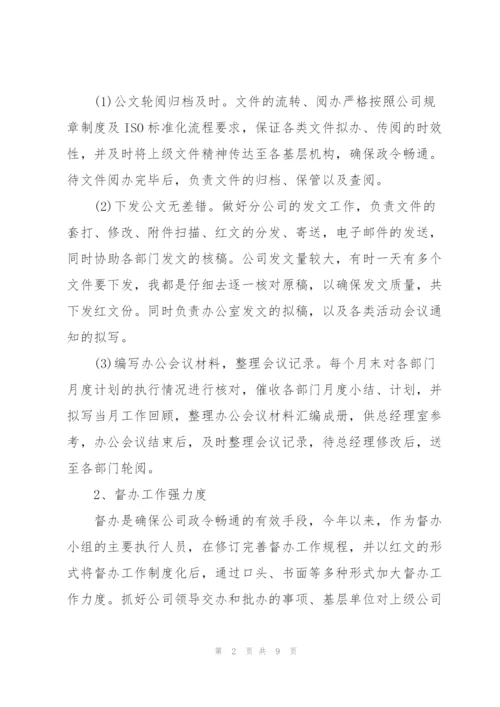 (1)公文轮阅归档及时。文件的流转、阅办严格按照公司规章制度及ISO标准化流程要求，保证各类文件拟办、传阅的时效性，并及时将上级文件精神传达至各基层机构，确保政令畅通。待文件阅办完毕后，负责文件的归档、保管以及查阅。

(2)下发公文无差错。做好分公司的发文工作，负责文件的套打、修改、附件扫描、红文的分发、寄送，电子邮件的发送，同时协助各部门发文的核稿。公司发文量较大，有时一天有多个文件要下发，我都是仔细去逐一核对原稿，以确保发文质量，共下发红文份。同时负责办公室发文的拟稿，以及各类活动会议通知的拟写。

(3)编写办公会议材料，整理会议记录。每个月末对各部门月度计划的执行情况进行核对，催收各部门月度小结、计划，并拟写当月工作回顾，整理办公会议材料汇编成册，供总经理室参考，办公会议结束后，及时整理会议记录，待总经理修改后，送至各部门轮阅。

2、督办工作强力度

督办是确保公司政令畅通的有效手段，今年以来，作为督办小组的主要执行人员，在修订完善督办工作规程，并以红文的形式将督办工作制度化后，通过口头、书面等多种形式加大督办工作力度。抓好公司领导交办和批办的事项、基层单位对上级公司

第 2 页 共 9 页